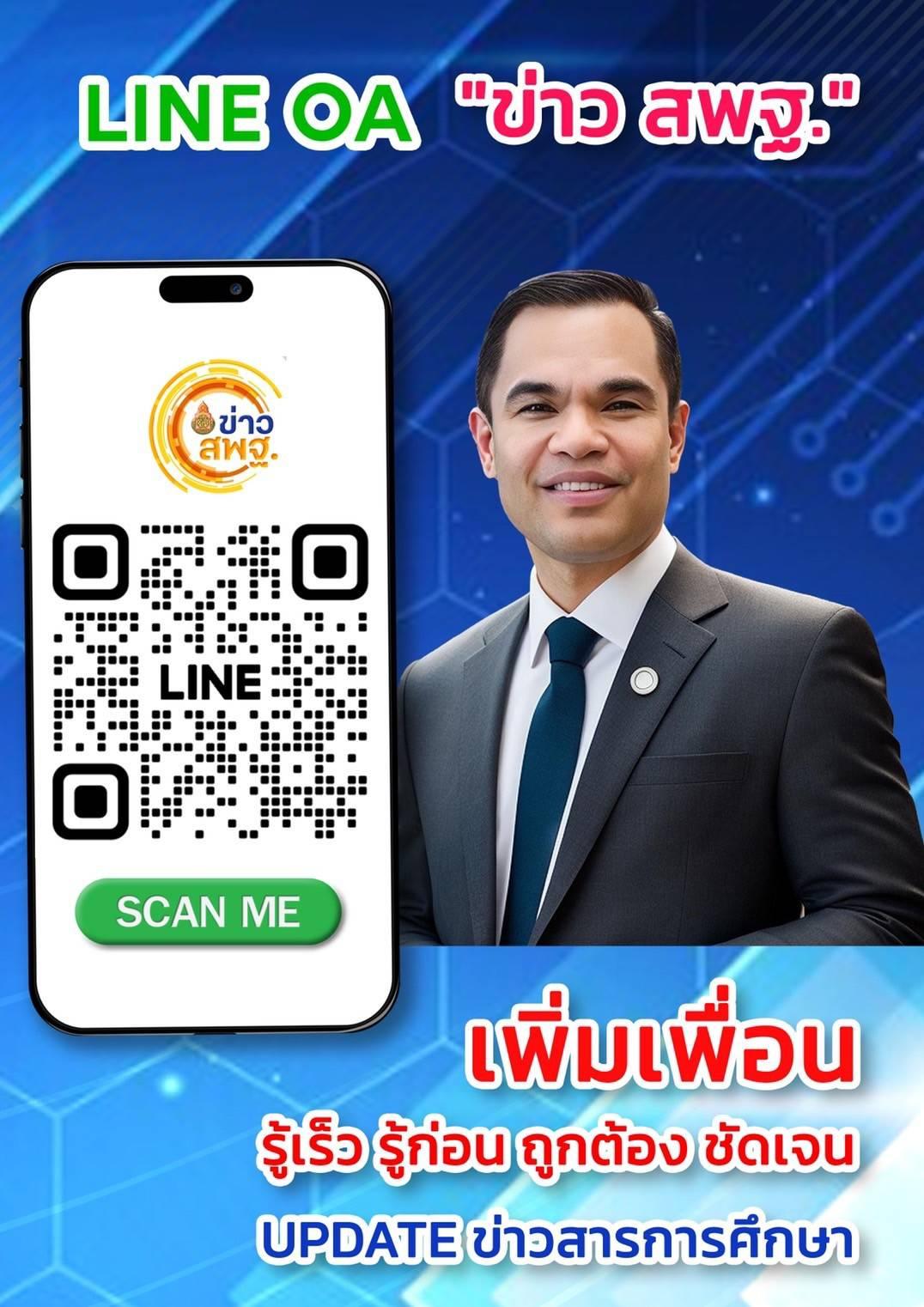 LINE OA "ข่าว สพฐ."

ข่าว สพฐ.

LINE

SCAN ME

เพิ่มเพื่อน

รู้เร็ว รู้ก่อน ถูกต้อง ชัดเจน

UPDATE ข่าวสารการศึกษา